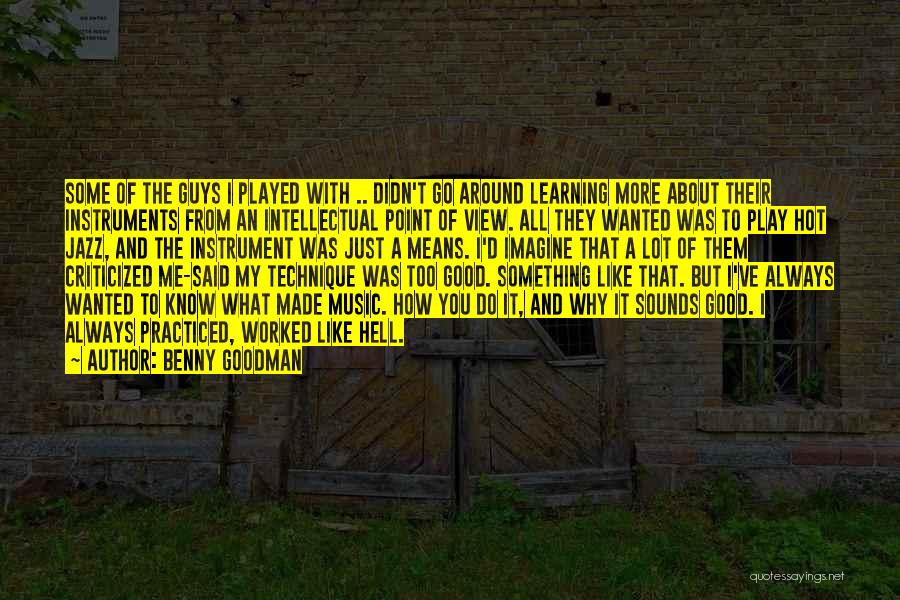 SOME OF THE GUYS I PLAYED WITH .. DIDN'T GO AROUND LEARNING MORE ABOUT THEIR INSTRUMENTS FROM AN INTELLECTUAL POINT OF VIEW. ALL THEY WANTED WAS TO PLAY HOT JAZZ, AND THE INSTRUMENT WAS JUST A MEANS. I'D IMAGINE THAT A LOT OF THEM CRITICIZED ME-SAID MY TECHNIQUE WAS TOO GOOD. SOMETHING LIKE THAT. BUT I'VE ALWAYS WANTED TO KNOW WHAT MADE MUSIC. HOW YOU DO IT, AND WHY IT SOUNDS GOOD. I ALWAYS PRACTICED, WORKED LIKE HELL.

~ AUTHOR: BENNY GOODMAN

quotessayings.net